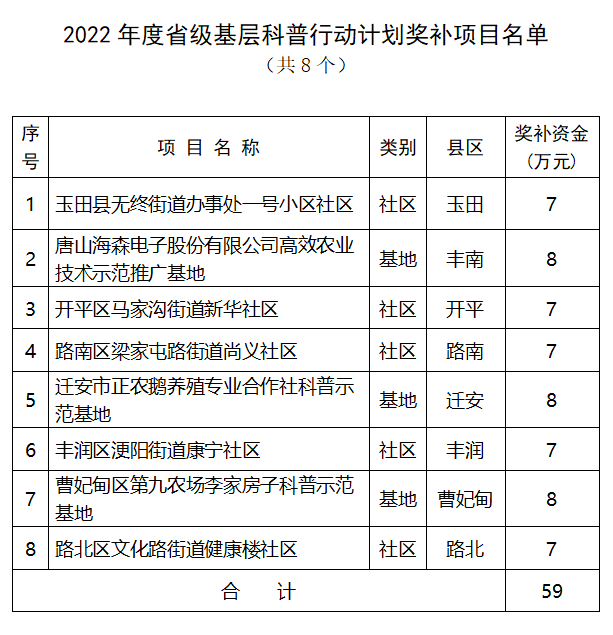 2022 年度省级基层科普行动计划奖补项目名单

（共 8 个）

| 序号 | 项 目 名 称 | 类别 | 县区 | 奖补资金（万元） |
|---|---|---|---|---|
| 1 | 玉田县无终街道办事处一号小区社区 | 社区 | 玉田 | 7 |
| 2 | 唐山海森电子股份有限公司高效农业技术示范推广基地 | 基地 | 丰南 | 8 |
| 3 | 开平区马家沟街道新华社区 | 社区 | 开平 | 7 |
| 4 | 路南区梁家屯路街道尚义社区 | 社区 | 路南 | 7 |
| 5 | 迁安市正农鹅养殖专业合作社科普示范基地 | 基地 | 迁安 | 8 |
| 6 | 丰润区浭阳街道康宁社区 | 社区 | 丰润 | 7 |
| 7 | 曹妃甸区第九农场李家房子科普示范基地 | 基地 | 曹妃甸 | 8 |
| 8 | 路北区文化路街道健康楼社区 | 社区 | 路北 | 7 |
| 合 计 | | | | 59 |